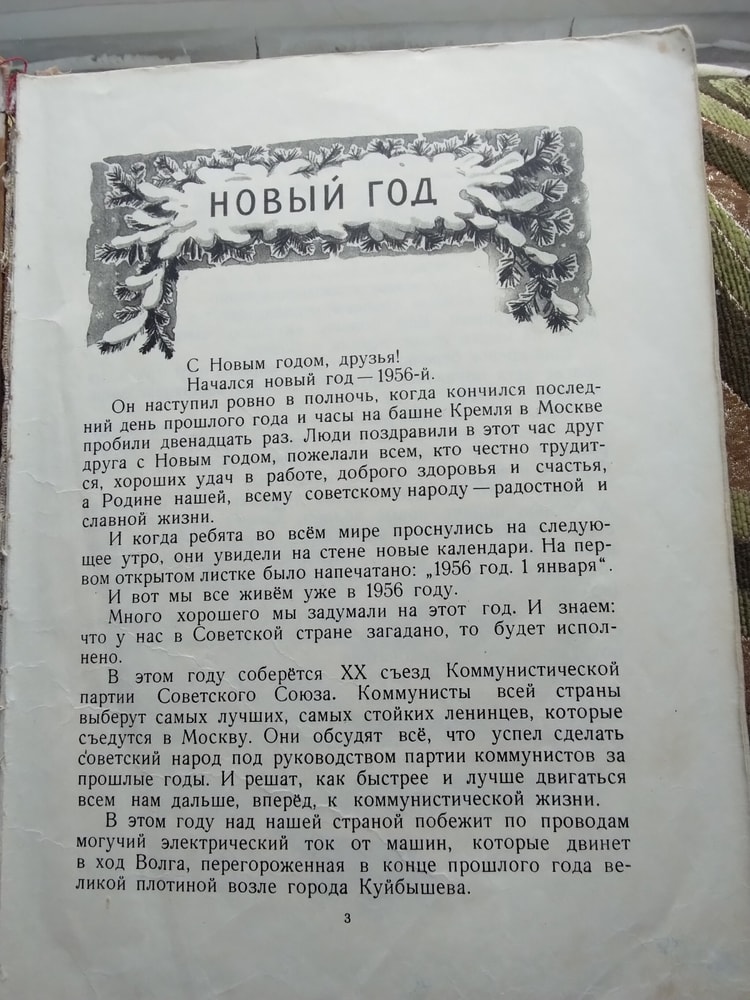 НОВЫЙ ГОД

С Новым годом, друзья!
Начался новый год — 1956-й.

Он наступил ровно в полночь, когда кончился последний день прошлого года и часы на башне Кремля в Москве пробили двенадцать раз. Люди поздравили в этот час друг друга с Новым годом, пожелали всем, кто честно трудится, хороших удач в работе, доброго здоровья и счастья, а Родине нашей, всему советскому народу — радостной и славной жизни.

И когда ребята во всём мире проснулись на следующее утро, они увидели на стене новые календари. На первом открытом листке было напечатано: „1956 год. 1 января".

И вот мы все живём уже в 1956 году.

Много хорошего мы задумали на этот год. И знаем: что у нас в Советской стране загадано, то будет исполнено.

В этом году соберётся XX съезд Коммунистической партии Советского Союза. Коммунисты всей страны выберут самых лучших, самых стойких ленинцев, которые съедутся в Москву. Они обсудят всё, что успел сделать советский народ под руководством партии коммунистов за прошлые годы. И решат, как быстрее и лучше двигаться всем нам дальше, вперёд, к коммунистической жизни.

В этом году над нашей страной побежит по проводам могучий электрический ток от машин, которые двинет в ход Волга, перегороженная в конце прошлого года великой плотиной возле города Куйбышева.

3